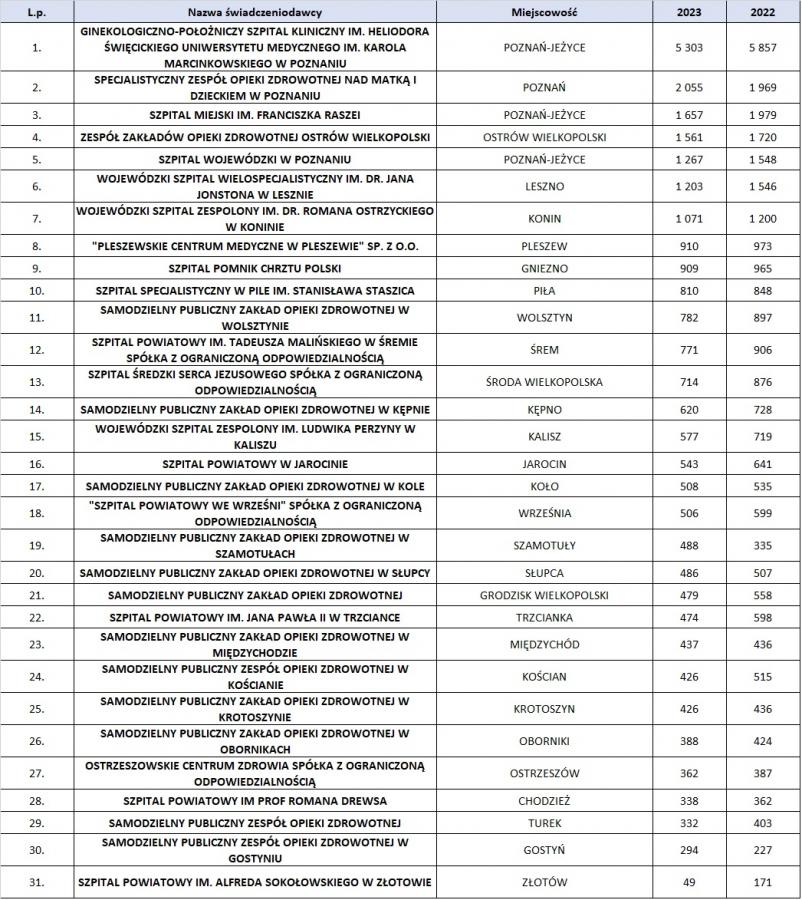 | L.p. | Nazwa świadczeniodawcy | Miejscowość | 2023 | 2022 |
|---|---|---|---|---|
| 1. | GINEKOLOGICZNO-POŁOŻNICZY SZPITAL KLINICZNY IM. HELIODORA ŚWIĘCICKIEGO UNIWERSYTETU MEDYCZNEGO IM. KAROLA MARCINKOWSKIEGO W POZNANIU | POZNAŃ-JEŻYCE | 5 303 | 5 857 |
| 2. | SPECJALISTYCZNY ZESPÓŁ OPIEKI ZDROWOTNEJ NAD MATKĄ I DZIECKIEM W POZNANIU | POZNAŃ | 2 055 | 1 969 |
| 3. | SZPITAL MIEJSKI IM. FRANCISZKA RASZEI | POZNAŃ-JEŻYCE | 1 657 | 1 979 |
| 4. | ZESPÓŁ ZAKŁADÓW OPIEKI ZDROWOTNEJ OSTRÓW WIELKOPOLSKI | OSTRÓW WIELKOPOLSKI | 1 561 | 1 720 |
| 5. | SZPITAL WOJEWÓDZKI W POZNANIU | POZNAŃ-JEŻYCE | 1 267 | 1 548 |
| 6. | WOJEWÓDZKI SZPITAL WIELOSPECJALISTYCZNY IM. DR. JANA JONSTONA W LESZNIE | LESZNO | 1 203 | 1 546 |
| 7. | WOJEWÓDZKI SZPITAL ZESPOLONY IM. DR. ROMANA OSTRZYCKIEGO W KONINIE | KONIN | 1 071 | 1 200 |
| 8. | "PLESZEWSKIE CENTRUM MEDYCZNE W PLESZEWIE" SP. Z O.O. | PLESZEW | 910 | 973 |
| 9. | SZPITAL POMNIK CHRZTU POLSKI | GNIEZNO | 909 | 965 |
| 10. | SZPITAL SPECJALISTYCZNY W PILE IM. STANISŁAWA STASZICA | PIŁA | 810 | 848 |
| 11. | SAMODZIELNY PUBLICZNY ZAKŁAD OPIEKI ZDROWOTNEJ W WOLSZTYNIE | WOLSZTYN | 782 | 897 |
| 12. | SZPITAL POWIATOWY IM. TADEUSZA MALIŃSKIEGO W ŚREMIE SPÓŁKA Z OGRANICZONĄ ODPOWIEDZIALNOŚCIĄ | ŚREM | 771 | 906 |
| 13. | SZPITAL ŚREDZKI SERCA JEZUSOWEGO SPÓŁKA Z OGRANICZONĄ ODPOWIEDZIALNOŚCIĄ | ŚRODA WIELKOPOLSKA | 714 | 876 |
| 14. | SAMODZIELNY PUBLICZNY ZAKŁAD OPIEKI ZDROWOTNEJ W KĘPNIE | KĘPNO | 620 | 728 |
| 15. | WOJEWÓDZKI SZPITAL ZESPOLONY IM. LUDWIKA PERZYNY W KALISZU | KALISZ | 577 | 719 |
| 16. | SZPITAL POWIATOWY W JAROCINIE | JAROCIN | 543 | 641 |
| 17. | SAMODZIELNY PUBLICZNY ZAKŁAD OPIEKI ZDROWOTNEJ W KOLE | KOŁO | 508 | 535 |
| 18. | "SZPITAL POWIATOWY WE WRZEŚNI" SPÓŁKA Z OGRANICZONĄ ODPOWIEDZIALNOŚCIĄ | WRZEŚNIA | 506 | 599 |
| 19. | SAMODZIELNY PUBLICZNY ZAKŁAD OPIEKI ZDROWOTNEJ W SZAMOTUŁACH | SZAMOTUŁY | 488 | 335 |
| 20. | SAMODZIELNY PUBLICZNY ZAKŁAD OPIEKI ZDROWOTNEJ W SŁUPCY | SŁUPCA | 486 | 507 |
| 21. | SAMODZIELNY PUBLICZNY ZAKŁAD OPIEKI ZDROWOTNEJ | GRODZISK WIELKOPOLSKI | 479 | 558 |
| 22. | SZPITAL POWIATOWY IM. JANA PAWŁA II W TRZCIANCE | TRZCIANKA | 474 | 598 |
| 23. | SAMODZIELNY PUBLICZNY ZAKŁAD OPIEKI ZDROWOTNEJ W MIĘDZYCHODZIE | MIĘDZYCHÓD | 437 | 436 |
| 24. | SAMODZIELNY PUBLICZNY ZESPÓŁ OPIEKI ZDROWOTNEJ W KOŚCIANIE | KOŚCIAN | 426 | 515 |
| 25. | SAMODZIELNY PUBLICZNY ZAKŁAD OPIEKI ZDROWOTNEJ W KROTOSZYNIE | KROTOSZYN | 426 | 436 |
| 26. | SAMODZIELNY PUBLICZNY ZAKŁAD OPIEKI ZDROWOTNEJ W OBORNIKACH | OBORNIKI | 388 | 424 |
| 27. | OSTRZESZOWSKIE CENTRUM ZDROWIA SPÓŁKA Z OGRANICZONĄ ODPOWIEDZIALNOŚCIĄ | OSTRZESZÓW | 362 | 387 |
| 28. | SZPITAL POWIATOWY IM PROF ROMANA DREWSA | CHODZIEŻ | 338 | 362 |
| 29. | SAMODZIELNY PUBLICZNY ZESPÓŁ OPIEKI ZDROWOTNEJ | TUREK | 332 | 403 |
| 30. | SAMODZIELNY PUBLICZNY ZESPÓŁ OPIEKI ZDROWOTNEJ W GOSTYNIU | GOSTYŃ | 294 | 227 |
| 31. | SZPITAL POWIATOWY IM. ALFREDA SOKOŁOWSKIEGO W ZŁOTOWIE | ZŁOTÓW | 49 | 171 |